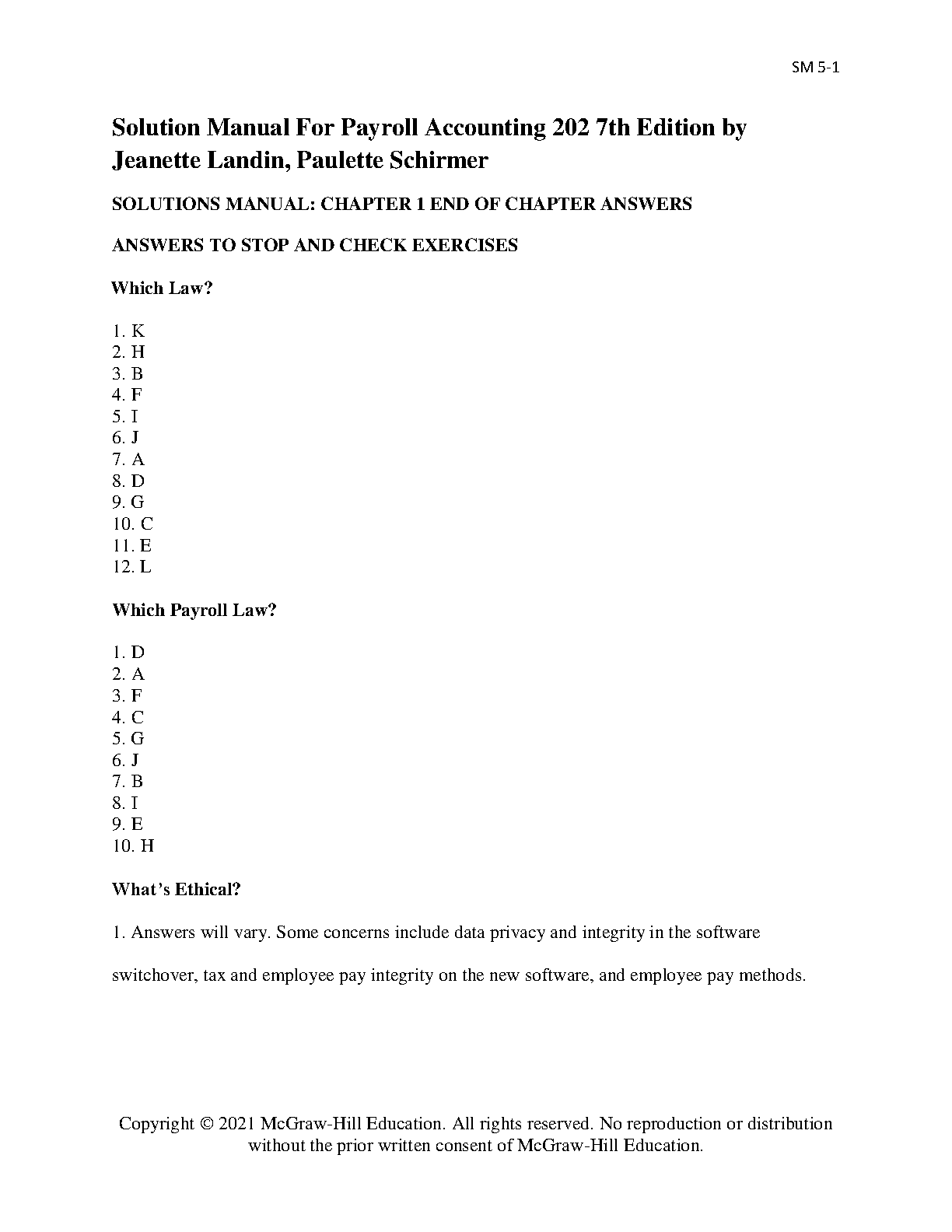 SM 5-1

Solution Manual For Payroll Accounting 202 7th Edition by Jeanette Landin, Paulette Schirmer

SOLUTIONS MANUAL: CHAPTER 1 END OF CHAPTER ANSWERS

ANSWERS TO STOP AND CHECK EXERCISES

Which Law?

1. K
2. H
3. B
4. F
5. I
6. J
7. A
8. D
9. G
10. C
11. E
12. L

Which Payroll Law?

1. D
2. A
3. F
4. C
5. G
6. J
7. B
8. I
9. E
10. H

What's Ethical?

1. Answers will vary. Some concerns include data privacy and integrity in the software switchover, tax and employee pay integrity on the new software, and employee pay methods.

Copyright © 2021 McGraw-Hill Education. All rights reserved. No reproduction or distribution without the prior written consent of McGraw-Hill Education.